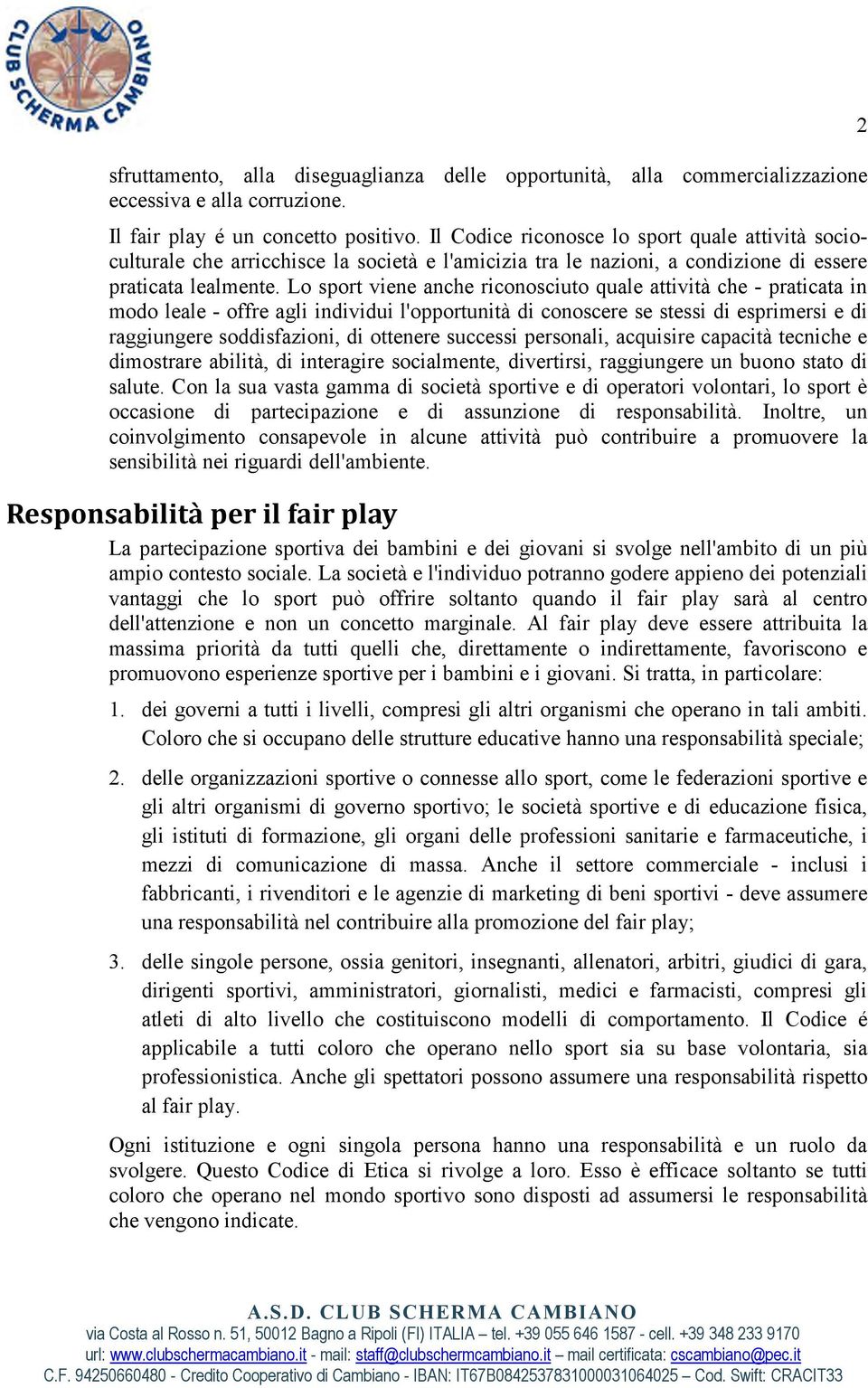 CLUB SCHERMA CAMBIANO

2

sfruttamento, alla diseguaglianza delle opportunità, alla commercializzazione eccessiva e alla corruzione.

Il fair play é un concetto positivo. Il Codice riconosce lo sport quale attività socio-culturale che arricchisce la società e l'amicizia tra le nazioni, a condizione di essere praticata lealmente. Lo sport viene anche riconosciuto quale attività che - praticata in modo leale - offre agli individui l'opportunità di conoscere se stessi di esprimersi e di raggiungere soddisfazioni, di ottenere successi personali, acquisire capacità tecniche e dimostrare abilità, di interagire socialmente, divertirsi, raggiungere un buono stato di salute. Con la sua vasta gamma di società sportive e di operatori volontari, lo sport è occasione di partecipazione e di assunzione di responsabilità. Inoltre, un coinvolgimento consapevole in alcune attività può contribuire a promuovere la sensibilità nei riguardi dell'ambiente.

Responsabilità per il fair play

La partecipazione sportiva dei bambini e dei giovani si svolge nell'ambito di un più ampio contesto sociale. La società e l'individuo potranno godere appieno dei potenziali vantaggi che lo sport può offrire soltanto quando il fair play sarà al centro dell'attenzione e non un concetto marginale. Al fair play deve essere attribuita la massima priorità da tutti quelli che, direttamente o indirettamente, favoriscono e promuovono esperienze sportive per i bambini e i giovani. Si tratta, in particolare:

1. dei governi a tutti i livelli, compresi gli altri organismi che operano in tali ambiti. Coloro che si occupano delle strutture educative hanno una responsabilità speciale;

2. delle organizzazioni sportive o connesse allo sport, come le federazioni sportive e gli altri organismi di governo sportivo; le società sportive e di educazione fisica, gli istituti di formazione, gli organi delle professioni sanitarie e farmaceutiche, i mezzi di comunicazione di massa. Anche il settore commerciale - inclusi i fabbricanti, i rivenditori e le agenzie di marketing di beni sportivi - deve assumere una responsabilità nel contribuire alla promozione del fair play;

3. delle singole persone, ossia genitori, insegnanti, allenatori, arbitri, giudici di gara, dirigenti sportivi, amministratori, giornalisti, medici e farmacisti, compresi gli atleti di alto livello che costituiscono modelli di comportamento. Il Codice é applicabile a tutti coloro che operano nello sport sia su base volontaria, sia professionistica. Anche gli spettatori possono assumere una responsabilità rispetto al fair play.

Ogni istituzione e ogni singola persona hanno una responsabilità e un ruolo da svolgere. Questo Codice di Etica si rivolge a loro. Esso è efficace soltanto se tutti coloro che operano nel mondo sportivo sono disposti ad assumersi le responsabilità che vengono indicate.

A.S.D. CLUB SCHERMA CAMBIANO
via Costa al Rosso n. 51, 50012 Bagno a Ripoli (FI) ITALIA – tel. +39 055 646 1587 - cell. +39 348 233 9170
url: www.clubschermacambiano.it - mail: staff@clubschermcambiano.it – mail certificata: cscambiano@pec.it
C.F. 94250660480 - Credito Cooperativo di Cambiano - IBAN: IT67B0842537831000031064025 – Cod. Swift: CRACIT33